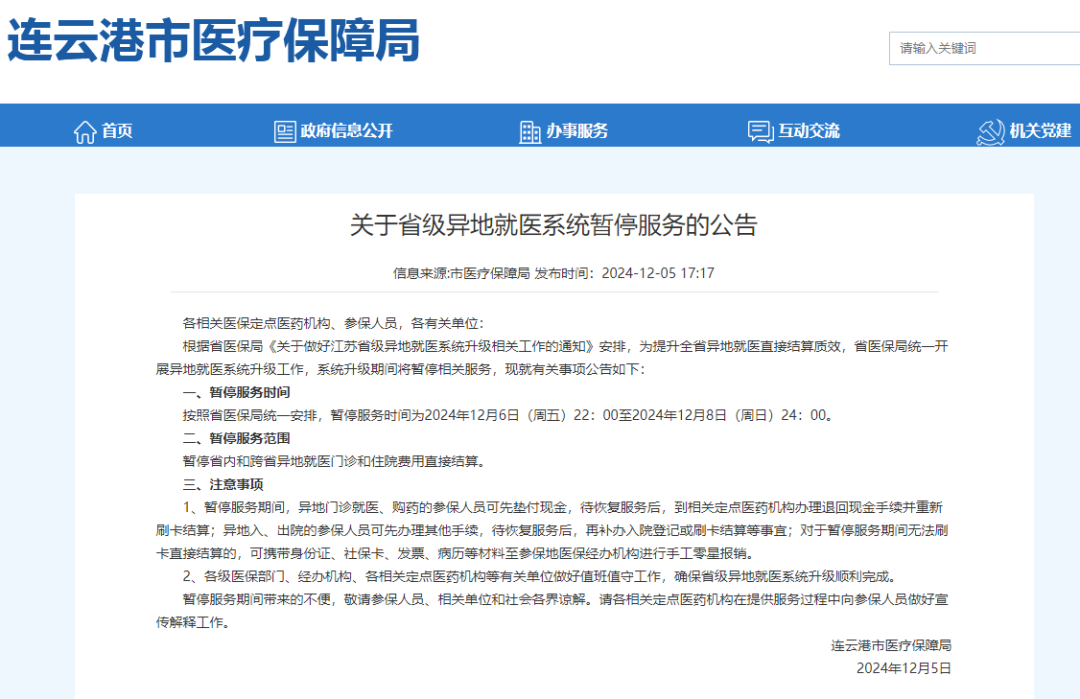 连云港市医疗保障局

请输入关键词

首页　政府信息公开　办事服务　互动交流　机关党建

关于省级异地就医系统暂停服务的公告

信息来源:市医疗保障局 发布时间：2024-12-05 17:17

各相关医保定点医药机构、参保人员，各有关单位：

根据省医保局《关于做好江苏省级异地就医系统升级相关工作的通知》安排，为提升全省异地就医直接结算质效，省医保局统一开展异地就医系统升级工作，系统升级期间将暂停相关服务，现就有关事项公告如下：

一、暂停服务时间

按照省医保局统一安排，暂停服务时间为2024年12月6日（周五）22：00至2024年12月8日（周日）24：00。

二、暂停服务范围

暂停省内和跨省异地就医门诊和住院费用直接结算。

三、注意事项

1、暂停服务期间，异地门诊就医、购药的参保人员可先垫付现金，待恢复服务后，到相关定点医药机构办理退回现金手续并重新刷卡结算；异地入、出院的参保人员可先办理其他手续，待恢复服务后，再补办入院登记或刷卡结算等事宜；对于暂停服务期间无法刷卡直接结算的，可携带身份证、社保卡、发票、病历等材料至参保地医保经办机构进行手工零星报销。

2、各级医保部门、经办机构、各相关定点医药机构等有关单位做好值班值守工作，确保省级异地就医系统升级顺利完成。

暂停服务期间带来的不便，敬请参保人员、相关单位和社会各界谅解。请各相关定点医药机构在提供服务过程中向参保人员做好宣传解释工作。

连云港市医疗保障局
2024年12月5日